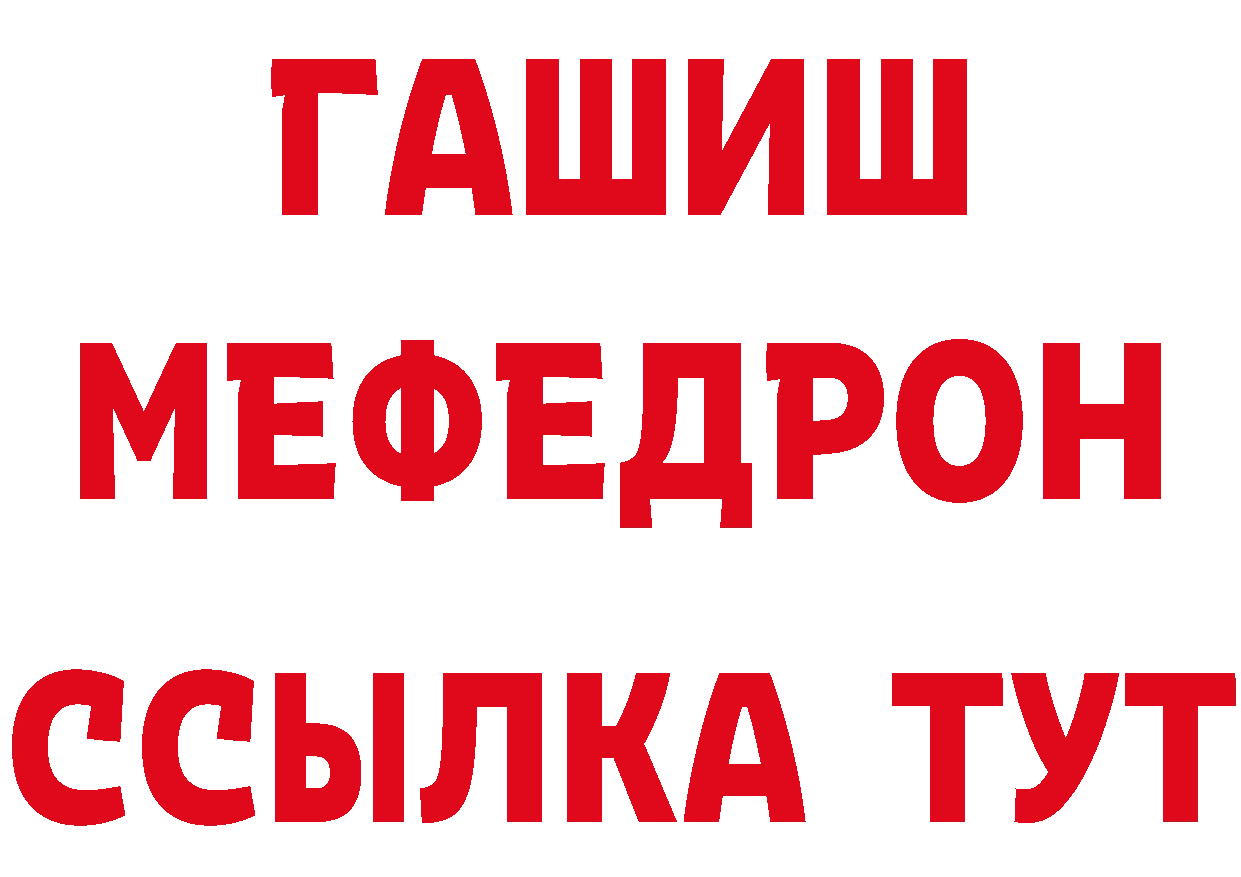 ГАШИШ
МЕФЕДРОН
ССЫЛКА ТУТ